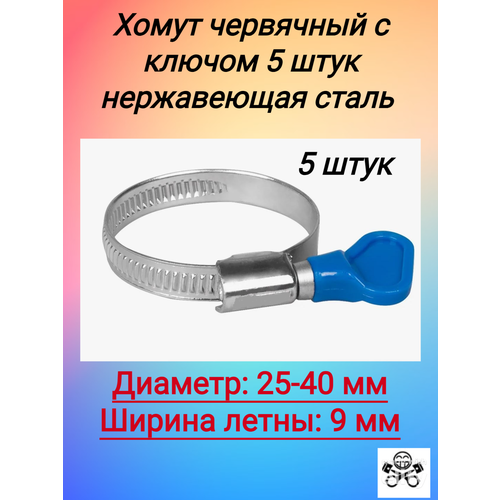 Хомут червячный с ключом 5 штук нержавеющая сталь

5 штук

Диаметр: 25-40 мм
Ширина летны: 9 мм